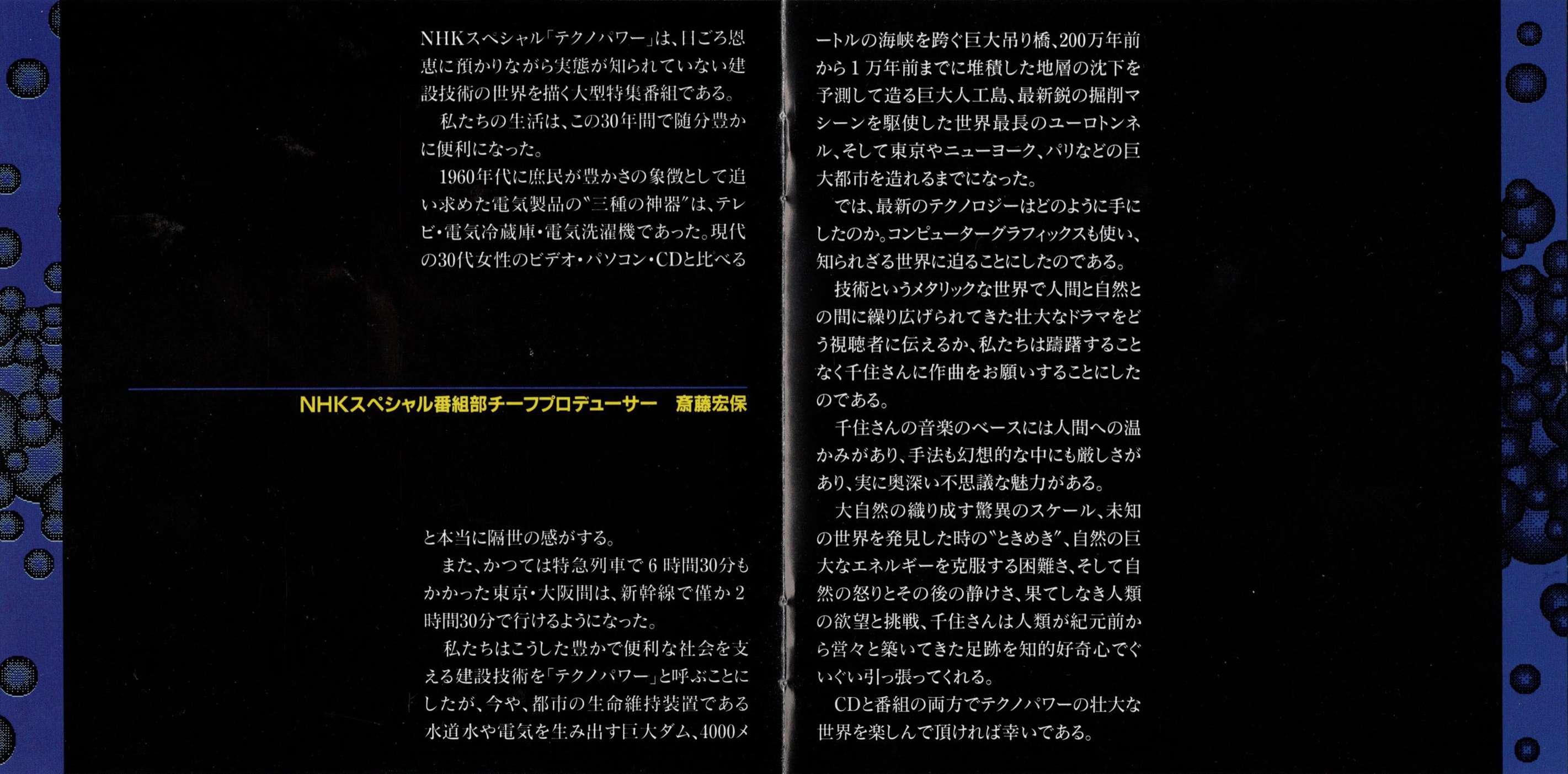 NHKスペシャル「テクノパワー」は、日ごろ恩恵に預かりながら実態が知られていない建設技術の世界を描く大型特集番組である。

私たちの生活は、この30年間で随分豊かに便利になった。

1960年代に庶民が豊かさの象徴として追い求めた電気製品の"三種の神器"は、テレビ・電気冷蔵庫・電気洗濯機であった。現代の30代女性のビデオ・パソコン・CDと比べる

NHKスペシャル番組部チーフプロデューサー　斎藤宏保

と本当に隔世の感がする。

また、かつては特急列車で6時間30分もかかった東京・大阪間は、新幹線で僅か2時間30分で行けるようになった。

私たちはこうした豊かで便利な社会を支える建設技術を「テクノパワー」と呼ぶことにしたが、今や、都市の生命維持装置である水道水や電気を生み出す巨大ダム、4000メートルの海峡を跨ぐ巨大吊り橋、200万年前から1万年前までに堆積した地層の沈下を予測して造る巨大人工島、最新鋭の掘削マシーンを駆使した世界最長のユーロトンネル、そして東京やニューヨーク、パリなどの巨大都市を造れるまでになった。

では、最新のテクノロジーはどのように手にしたのか。コンピューターグラフィックスも使い、知られざる世界に迫ることにしたのである。

技術というメタリックな世界で人間と自然との間に繰り広げられてきた壮大なドラマをどう視聴者に伝えるか、私たちは躊躇することなく千住さんに作曲をお願いすることにしたのである。

千住さんの音楽のベースには人間への温かみがあり、手法も幻想的な中にも厳しさがあり、実に奥深い不思議な魅力がある。

大自然の織り成す驚異のスケール、未知の世界を発見した時の"ときめき"、自然の巨大なエネルギーを克服する困難さ、そして自然の怒りとその後の静けさ、果てしなき人類の欲望と挑戦、千住さんは人類が紀元前から営々と築いてきた足跡を知的好奇心でぐいぐい引っ張ってくれる。

CDと番組の両方でテクノパワーの壮大な世界を楽しんで頂ければ幸いである。